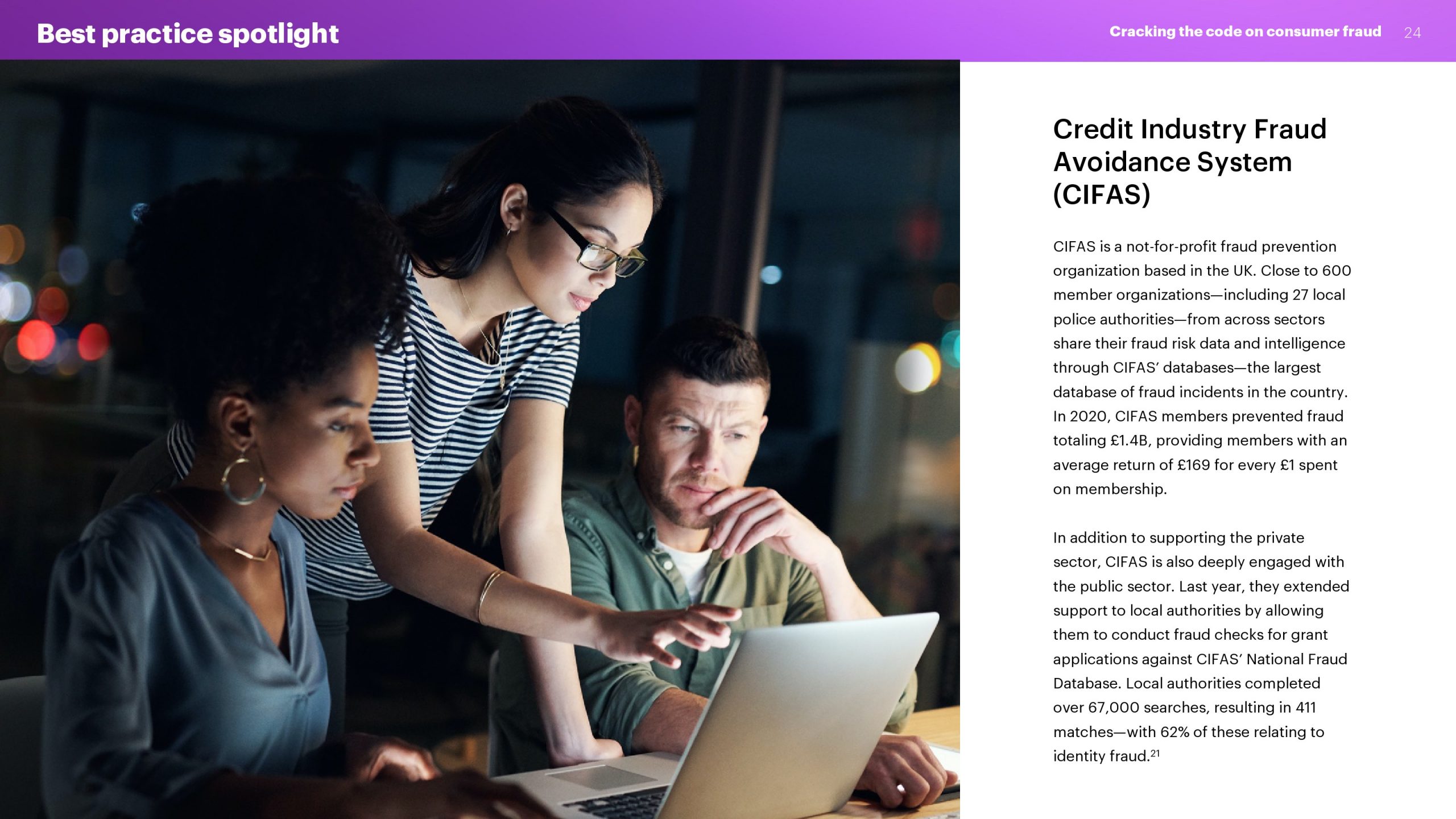 Best practice spotlight

Cracking the code on consumer fraud 24

Credit Industry Fraud Avoidance System (CIFAS)

CIFAS is a not-for-profit fraud prevention organization based in the UK. Close to 600 member organizations—including 27 local police authorities—from across sectors share their fraud risk data and intelligence through CIFAS' databases—the largest database of fraud incidents in the country. In 2020, CIFAS members prevented fraud totaling £1.4B, providing members with an average return of £169 for every £1 spent on membership.

In addition to supporting the private sector, CIFAS is also deeply engaged with the public sector. Last year, they extended support to local authorities by allowing them to conduct fraud checks for grant applications against CIFAS' National Fraud Database. Local authorities completed over 67,000 searches, resulting in 411 matches—with 62% of these relating to identity fraud.$^{21}$